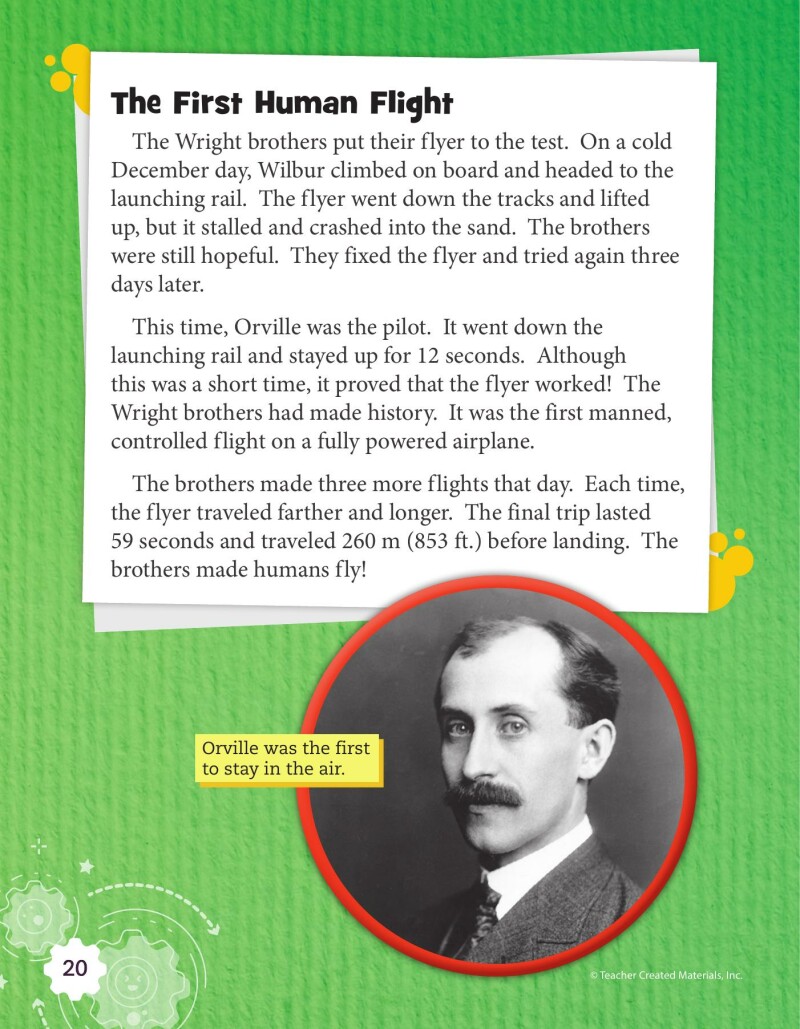 The First Human Flight

The Wright brothers put their flyer to the test. On a cold December day, Wilbur climbed on board and headed to the launching rail. The flyer went down the tracks and lifted up, but it stalled and crashed into the sand. The brothers were still hopeful. They fixed the flyer and tried again three days later.

This time, Orville was the pilot. It went down the launching rail and stayed up for 12 seconds. Although this was a short time, it proved that the flyer worked! The Wright brothers had made history. It was the first manned, controlled flight on a fully powered airplane.

The brothers made three more flights that day. Each time, the flyer traveled farther and longer. The final trip lasted 59 seconds and traveled 260 m (853 ft.) before landing. The brothers made humans fly!

Orville was the first to stay in the air.

20

© Teacher Created Materials, Inc.